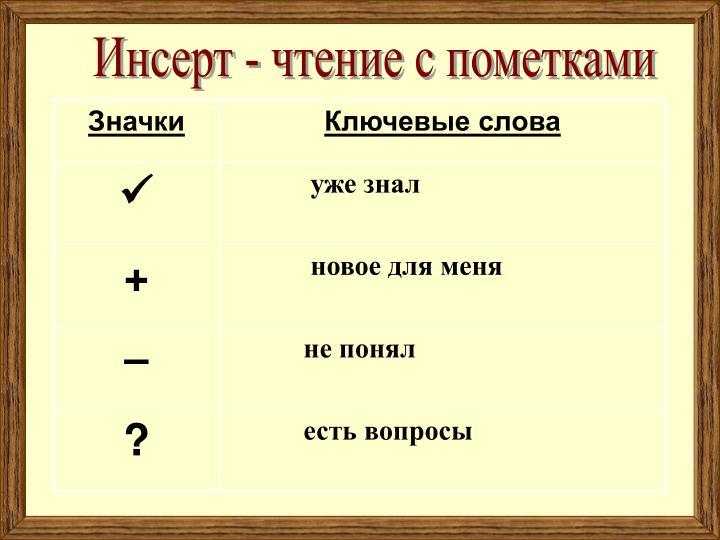 Инсерт - чтение с пометками

| Значки | Ключевые слова |
|---|---|
| ✓ | уже знал |
| + | новое для меня |
| – | не понял |
| ? | есть вопросы |